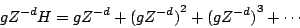 $gZ^{-d}H = gZ^{-d} + (gZ^{-d})^2 + (gZ^{-d})^3 + \cdots$